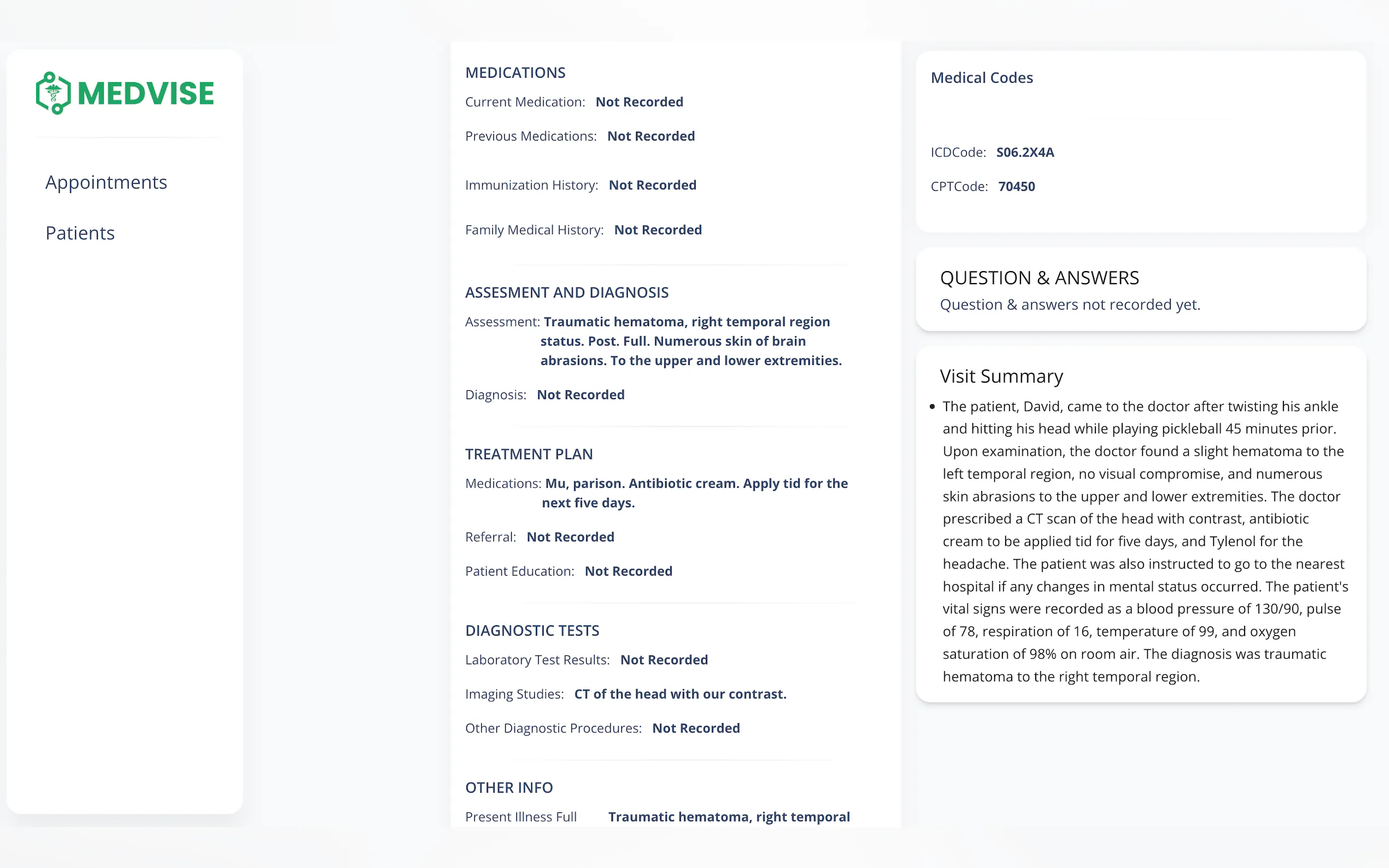 MEDVISE

Appointments

Patients

MEDICATIONS

Current Medication: Not Recorded

Previous Medications: Not Recorded

Immunization History: Not Recorded

Family Medical History: Not Recorded

ASSESMENT AND DIAGNOSIS

Assessment: Traumatic hematoma, right temporal region status. Post. Full. Numerous skin of brain abrasions. To the upper and lower extremities.

Diagnosis: Not Recorded

TREATMENT PLAN

Medications: Mu, parison. Antibiotic cream. Apply tid for the next five days.

Referral: Not Recorded

Patient Education: Not Recorded

DIAGNOSTIC TESTS

Laboratory Test Results: Not Recorded

Imaging Studies: CT of the head with our contrast.

Other Diagnostic Procedures: Not Recorded

OTHER INFO

Present Illness Full Traumatic hematoma, right temporal

Medical Codes

ICDCode: S06.2X4A

CPTCode: 70450

QUESTION & ANSWERS

Question & answers not recorded yet.

Visit Summary

• The patient, David, came to the doctor after twisting his ankle and hitting his head while playing pickleball 45 minutes prior. Upon examination, the doctor found a slight hematoma to the left temporal region, no visual compromise, and numerous skin abrasions to the upper and lower extremities. The doctor prescribed a CT scan of the head with contrast, antibiotic cream to be applied tid for five days, and Tylenol for the headache. The patient was also instructed to go to the nearest hospital if any changes in mental status occurred. The patient's vital signs were recorded as a blood pressure of 130/90, pulse of 78, respiration of 16, temperature of 99, and oxygen saturation of 98% on room air. The diagnosis was traumatic hematoma to the right temporal region.